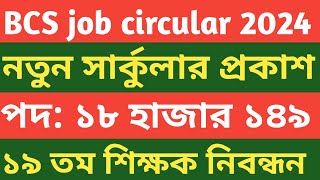 BCS job circular 2024
নতুন সার্কুলার প্রকাশ
পদ: ১৮ হাজার ১৪৯
১৯ তম শিক্ষক নিবন্ধন